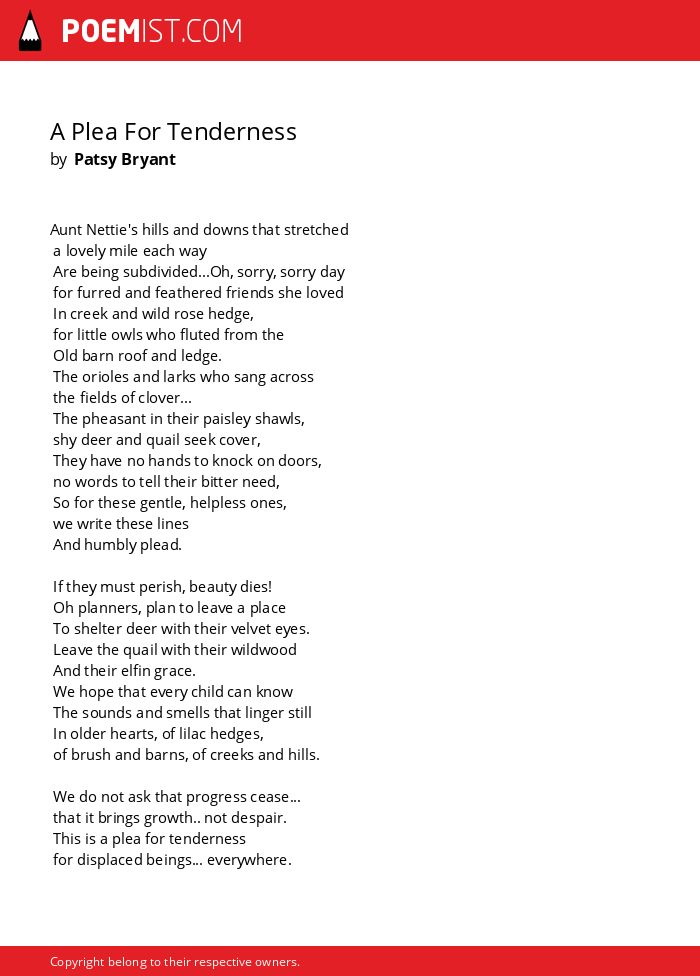 POEMIST.COM

A Plea For Tenderness
by Patsy Bryant

Aunt Nettie's hills and downs that stretched
a lovely mile each way
Are being subdivided...Oh, sorry, sorry day
for furred and feathered friends she loved
In creek and wild rose hedge,
for little owls who fluted from the
Old barn roof and ledge.
The orioles and larks who sang across
the fields of clover...
The pheasant in their paisley shawls,
shy deer and quail seek cover,
They have no hands to knock on doors,
no words to tell their bitter need,
So for these gentle, helpless ones,
we write these lines
And humbly plead.

If they must perish, beauty dies!
Oh planners, plan to leave a place
To shelter deer with their velvet eyes.
Leave the quail with their wildwood
And their elfin grace.
We hope that every child can know
The sounds and smells that linger still
In older hearts, of lilac hedges,
of brush and barns, of creeks and hills.

We do not ask that progress cease...
that it brings growth.. not despair.
This is a plea for tenderness
for displaced beings... everywhere.

Copyright belong to their respective owners.